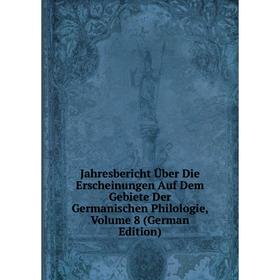 Jahresbericht Über Die Erscheinungen Auf Dem Gebiete Der Germanischen Philologie, Volume 8 (German Edition)